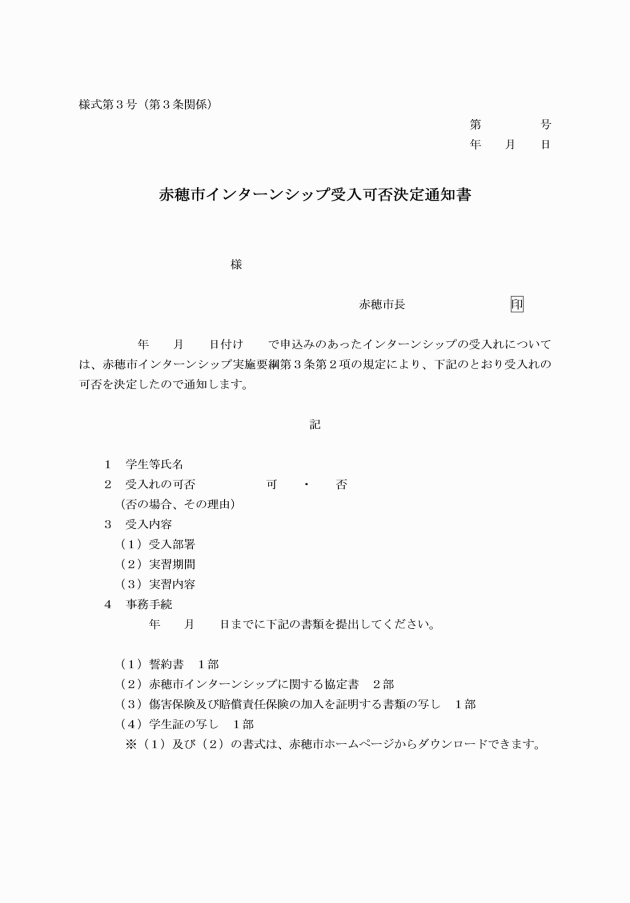 様式第３号（第３条関係）

第　　　号
年　月　日

赤穂市インターンシップ受入可否決定通知書

様

赤穂市長　　　　　印

年　　月　　日付け　　で申込みのあったインターンシップの受入れについては、赤穂市インターンシップ実施要綱第３条第２項の規定により、下記のとおり受入れの可否を決定したので通知します。

記

１　学生等氏名
２　受入れの可否　　　　　可　・　否
（否の場合、その理由）
３　受入内容
（１）受入部署
（２）実習期間
（３）実習内容
４　事務手続
年　　月　　日までに下記の書類を提出してください。

（１）誓約書　１部
（２）赤穂市インターンシップに関する協定書　２部
（３）傷害保険及び賠償責任保険の加入を証明する書類の写し　１部
（４）学生証の写し　１部
※（１）及び（２）の書式は、赤穂市ホームページからダウンロードできます。